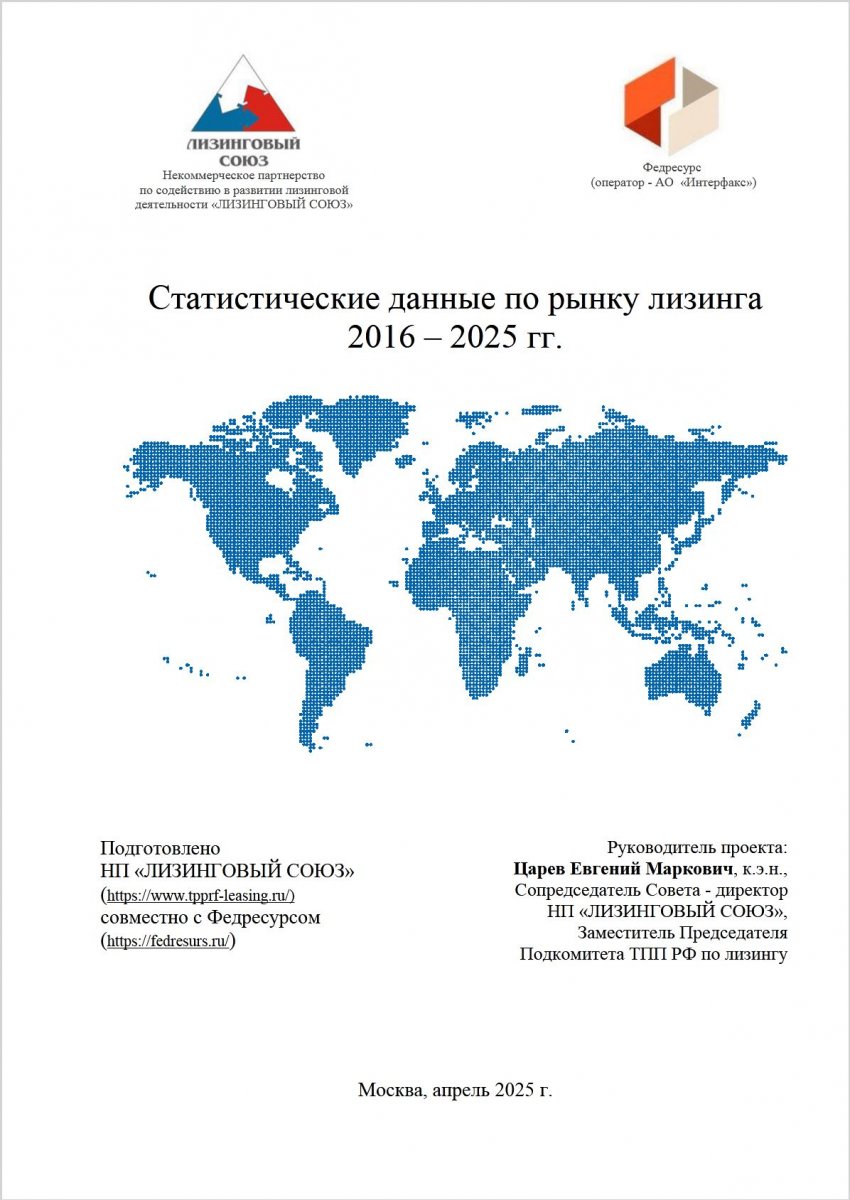 ЛИЗИНГОВЫЙ СОЮЗ
Некоммерческое партнерство по содействию в развитии лизинговой деятельности «ЛИЗИНГОВЫЙ СОЮЗ»

Федресурс
(оператор - АО «Интерфакс»)

Статистические данные по рынку лизинга
2016 – 2025 гг.

Подготовлено
НП «ЛИЗИНГОВЫЙ СОЮЗ»
(https://www.tpprf-leasing.ru/)
совместно с Федресурсом
(https://fedresurs.ru/)

Руководитель проекта:
Царев Евгений Маркович, к.э.н.,
Сопредседатель Совета - директор
НП «ЛИЗИНГОВЫЙ СОЮЗ»,
Заместитель Председателя
Подкомитета ТПП РФ по лизингу

Москва, апрель 2025 г.